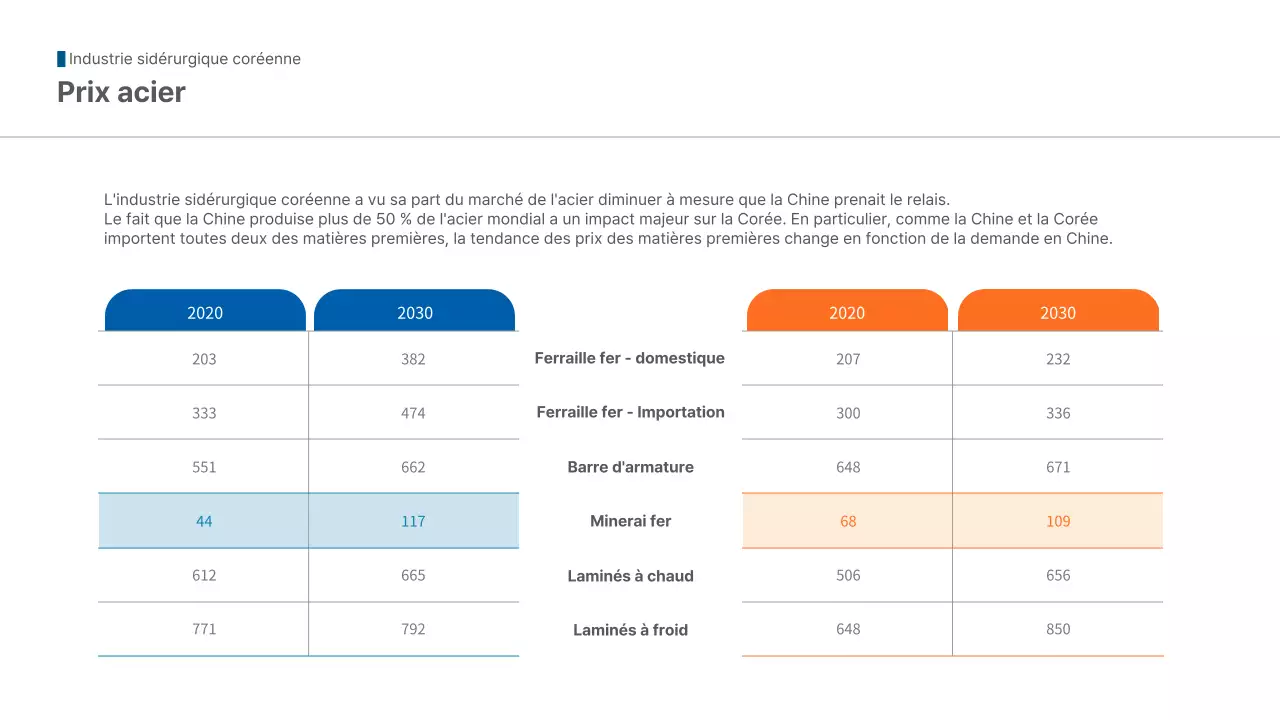 Industrie sidérurgique coréenne

Prix acier

L'industrie sidérurgique coréenne a vu sa part du marché de l'acier diminuer à mesure que la Chine prenait le relais.
Le fait que la Chine produise plus de 50 % de l'acier mondial a un impact majeur sur la Corée. En particulier, comme la Chine et la Corée importent toutes deux des matières premières, la tendance des prix des matières premières change en fonction de la demande en Chine.

| 2020 | 2030 | | 2020 | 2030 |
|---|---|---|---|---|
| 203 | 382 | Ferraille fer - domestique | 207 | 232 |
| 333 | 474 | Ferraille fer - Importation | 300 | 336 |
| 551 | 662 | Barre d'armature | 648 | 671 |
| 44 | 117 | Minerai fer | 68 | 109 |
| 612 | 665 | Laminés à chaud | 506 | 656 |
| 771 | 792 | Laminés à froid | 648 | 850 |